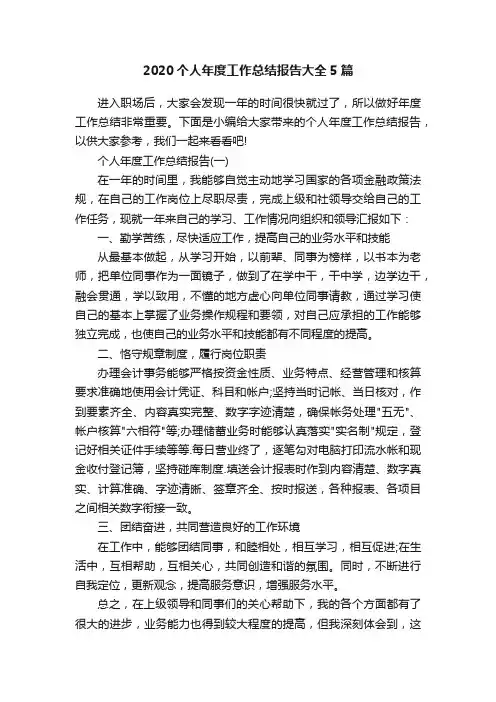 2020个人年度工作总结报告大全5篇

进入职场后，大家会发现一年的时间很快就过了，所以做好年度工作总结非常重要。下面是小编给大家带来的个人年度工作总结报告，以供大家参考，我们一起来看看吧!

个人年度工作总结报告(一)

在一年的时间里，我能够自觉主动地学习国家的各项金融政策法规，在自己的工作岗位上尽职尽责，完成上级和社领导交给自己的工作任务，现就一年来自己的学习、工作情况向组织和领导汇报如下：

一、勤学苦练，尽快适应工作，提高自己的业务水平和技能

从最基本做起，从学习开始，以前辈、同事为榜样，以书本为老师，把单位同事作为一面镜子，做到了在学中干，干中学，边学边干，融会贯通，学以致用，不懂的地方虚心向单位同事请教，通过学习使自己的基本上掌握了业务操作规程和要领，对自己应承担的工作能够独立完成，也使自己的业务水平和技能都有不同程度的提高。

二、恪守规章制度，履行岗位职责

办理会计事务能够严格按资金性质、业务特点、经营管理和核算要求准确地使用会计凭证、科目和帐户;坚持当时记帐、当日核对，作到要素齐全、内容真实完整、数字字迹清楚，确保帐务处理"五无"、帐户核算"六相符"等;办理储蓄业务时能够认真落实"实名制"规定，登记好相关证件手续等等.每日营业终了，逐笔勾对电脑打印流水帐和现金收付登记簿，坚持碰库制度.填送会计报表时作到内容清楚、数字真实、计算准确、字迹清晰、签章齐全、按时报送，各种报表、各项目之间相关数字衔接一致。

三、团结奋进，共同营造良好的工作环境

在工作中，能够团结同事，和睦相处，相互学习，相互促进;在生活中，互相帮助，互相关心，共同创造和谐的氛围。同时，不断进行自我定位，更新观念，提高服务意识，增强服务水平。

总之，在上级领导和同事们的关心帮助下，我的各个方面都有了很大的进步，业务能力也得到较大程度的提高，但我深刻体会到，这